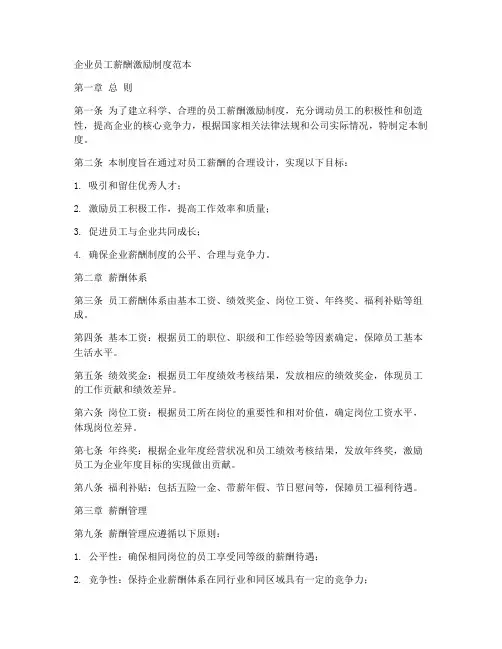 企业员工薪酬激励制度范本

第一章 总 则

第一条 为了建立科学、合理的员工薪酬激励制度，充分调动员工的积极性和创造性，提高企业的核心竞争力，根据国家相关法律法规和公司实际情况，特制定本制度。

第二条 本制度旨在通过对员工薪酬的合理设计，实现以下目标：

1. 吸引和留住优秀人才；

2. 激励员工积极工作，提高工作效率和质量；

3. 促进员工与企业共同成长；

4. 确保企业薪酬制度的公平、合理与竞争力。

第二章 薪酬体系

第三条 员工薪酬体系由基本工资、绩效奖金、岗位工资、年终奖、福利补贴等组成。

第四条 基本工资：根据员工的职位、职级和工作经验等因素确定，保障员工基本生活水平。

第五条 绩效奖金：根据员工年度绩效考核结果，发放相应的绩效奖金，体现员工的工作贡献和绩效差异。

第六条 岗位工资：根据员工所在岗位的重要性和相对价值，确定岗位工资水平，体现岗位差异。

第七条 年终奖：根据企业年度经营状况和员工绩效考核结果，发放年终奖，激励员工为企业年度目标的实现做出贡献。

第八条 福利补贴：包括五险一金、带薪年假、节日慰问等，保障员工福利待遇。

第三章 薪酬管理

第九条 薪酬管理应遵循以下原则：

1. 公平性：确保相同岗位的员工享受同等级的薪酬待遇；

2. 竞争性：保持企业薪酬体系在同行业和同区域具有一定的竞争力；